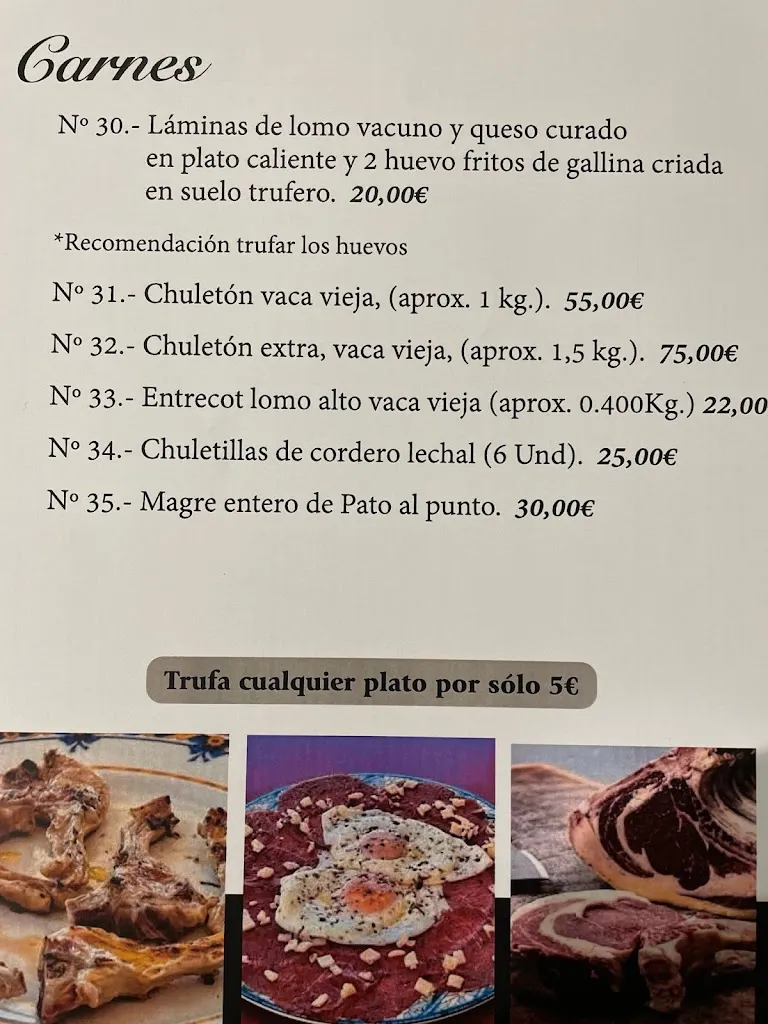 Carnes

Nº 30.- Láminas de lomo vacuno y queso curado en plato caliente y 2 huevo fritos de gallina criada en suelo trufero. 20,00€

*Recomendación trufar los huevos

Nº 31.- Chuletón vaca vieja, (aprox. 1 kg.). 55,00€

Nº 32.- Chuletón extra, vaca vieja, (aprox. 1,5 kg.). 75,00€

Nº 33.- Entrecot lomo alto vaca vieja (aprox. 0.400Kg.) 22,00

Nº 34.- Chuletillas de cordero lechal (6 Und). 25,00€

Nº 35.- Magre entero de Pato al punto. 30,00€

Trufa cualquier plato por sólo 5€